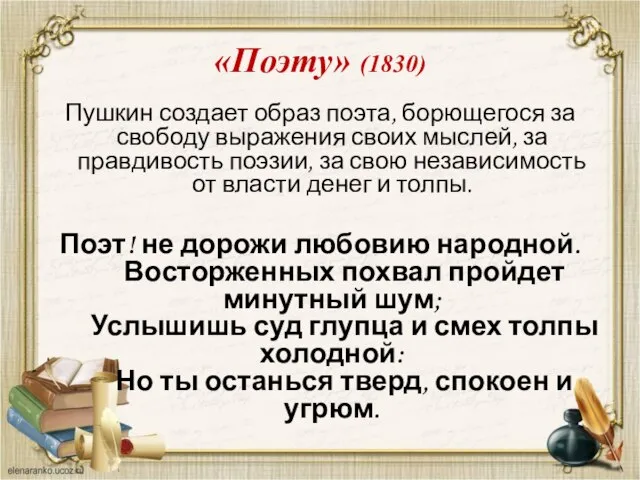 «Поэту» (1830)

Пушкин создает образ поэта, борющегося за свободу выражения своих мыслей, за правдивость поэзии, за свою независимость от власти денег и толпы.

Поэт! не дорожи любовию народной.
Восторженных похвал пройдет минутный шум;
Услышишь суд глупца и смех толпы холодной:
Но ты останься тверд, спокоен и угрюм.

elenaranko.ucoz.ru